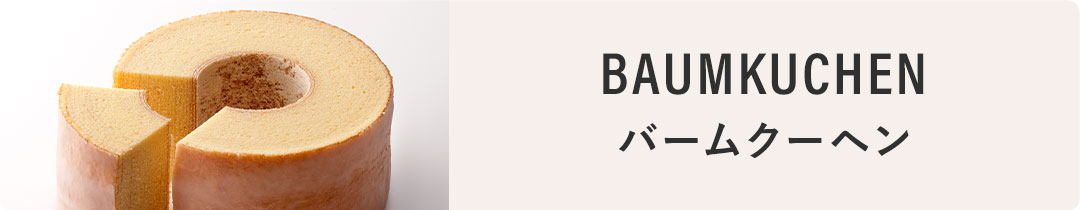 BAUMKUCHEN
バームクーヘン